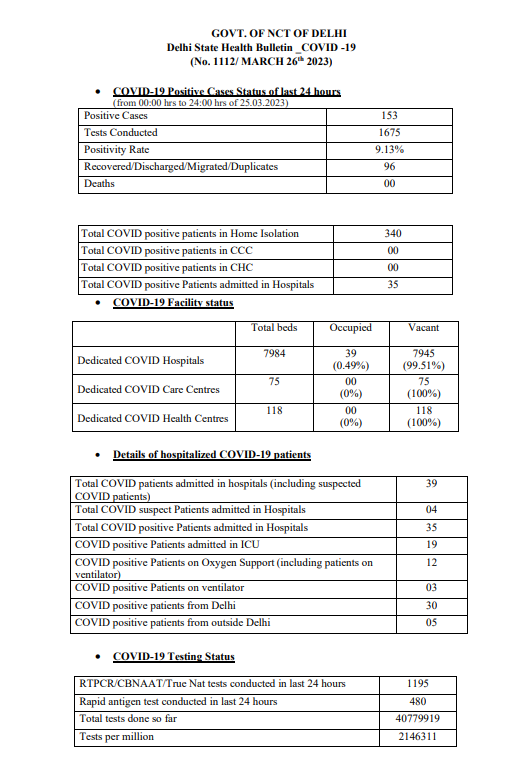 GOVT. OF NCT OF DELHI
Delhi State Health Bulletin _COVID -19
(No. 1112/ MARCH 26$^{th}$ 2023)

• COVID-19 Positive Cases Status of last 24 hours
(from 00:00 hrs to 24:00 hrs of 25.03.2023)

| Positive Cases | 153 |
|---|---|
| Tests Conducted | 1675 |
| Positivity Rate | 9.13% |
| Recovered/Discharged/Migrated/Duplicates | 96 |
| Deaths | 00 |

| Total COVID positive patients in Home Isolation | 340 |
|---|---|
| Total COVID positive patients in CCC | 00 |
| Total COVID positive patients in CHC | 00 |
| Total COVID positive Patients admitted in Hospitals | 35 |

• COVID-19 Facility status

| | Total beds | Occupied | Vacant |
|---|---|---|---|
| Dedicated COVID Hospitals | 7984 | 39 (0.49%) | 7945 (99.51%) |
| Dedicated COVID Care Centres | 75 | 00 (0%) | 75 (100%) |
| Dedicated COVID Health Centres | 118 | 00 (0%) | 118 (100%) |

• Details of hospitalized COVID-19 patients

| Total COVID patients admitted in hospitals (including suspected COVID patients) | 39 |
|---|---|
| Total COVID suspect Patients admitted in Hospitals | 04 |
| Total COVID positive Patients admitted in Hospitals | 35 |
| COVID positive Patients admitted in ICU | 19 |
| COVID positive Patients on Oxygen Support (including patients on ventilator) | 12 |
| COVID positive Patients on ventilator | 03 |
| COVID positive patients from Delhi | 30 |
| COVID positive patients from outside Delhi | 05 |

• COVID-19 Testing Status

| RTPCR/CBNAAT/True Nat tests conducted in last 24 hours | 1195 |
|---|---|
| Rapid antigen test conducted in last 24 hours | 480 |
| Total tests done so far | 40779919 |
| Tests per million | 2146311 |